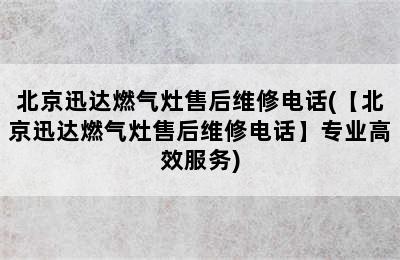 北京迅达燃气灶售后维修电话(【北京迅达燃气灶售后维修电话】专业高效服务)